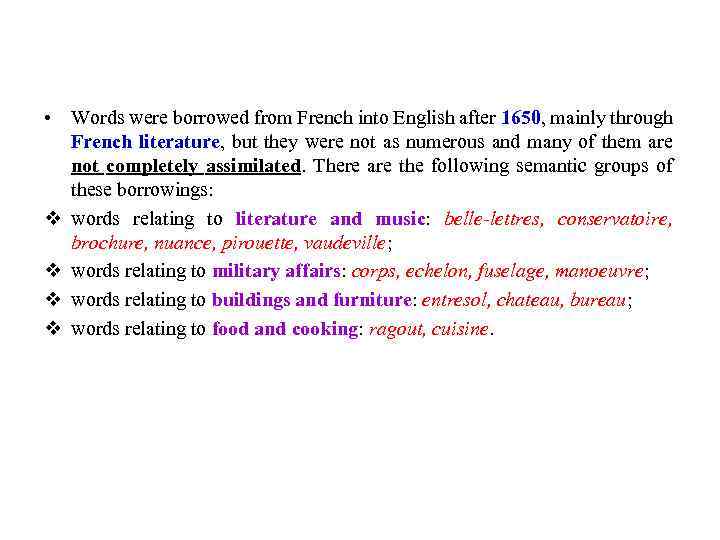 • Words were borrowed from French into English after 1650, mainly through French literature, but they were not as numerous and many of them are not completely assimilated. There are the following semantic groups of these borrowings:

❖ words relating to literature and music: belle-lettres, conservatoire, brochure, nuance, pirouette, vaudeville;
❖ words relating to military affairs: corps, echelon, fuselage, manoeuvre;
❖ words relating to buildings and furniture: entresol, chateau, bureau;
❖ words relating to food and cooking: ragout, cuisine.